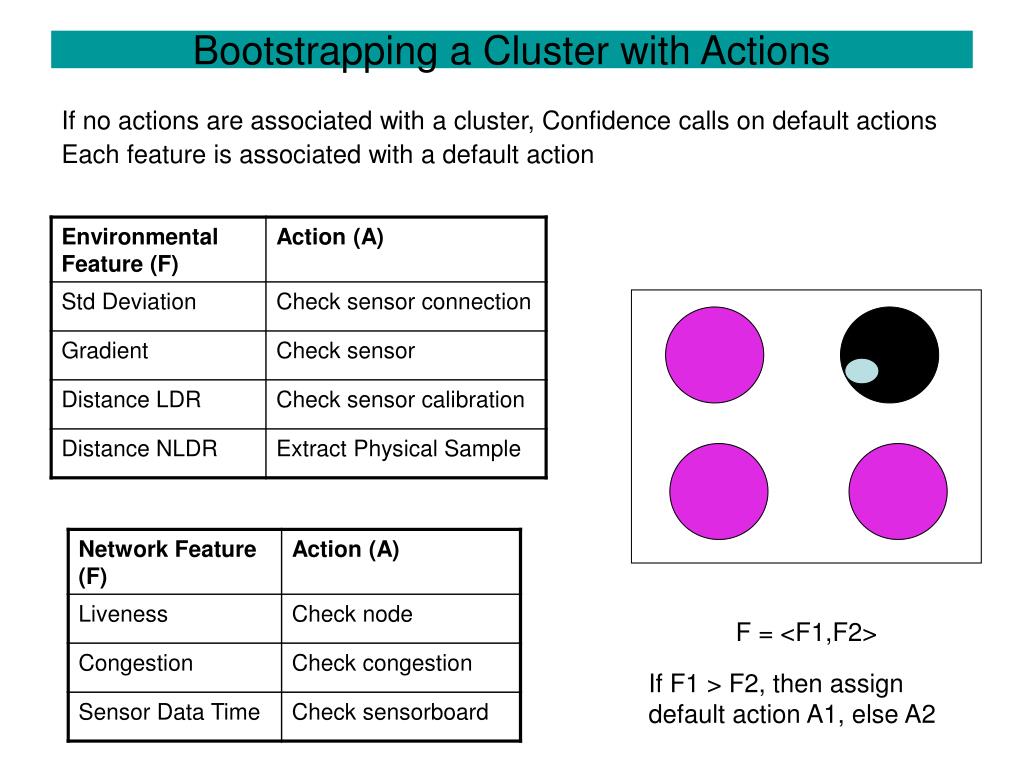 Bootstrapping a Cluster with Actions

If no actions are associated with a cluster, Confidence calls on default actions
Each feature is associated with a default action

| Environmental Feature (F) | Action (A) |
|---|---|
| Std Deviation | Check sensor connection |
| Gradient | Check sensor |
| Distance LDR | Check sensor calibration |
| Distance NLDR | Extract Physical Sample |

| Network Feature (F) | Action (A) |
|---|---|
| Liveness | Check node |
| Congestion | Check congestion |
| Sensor Data Time | Check sensorboard |

F = <F1,F2>

If F1 > F2, then assign default action A1, else A2